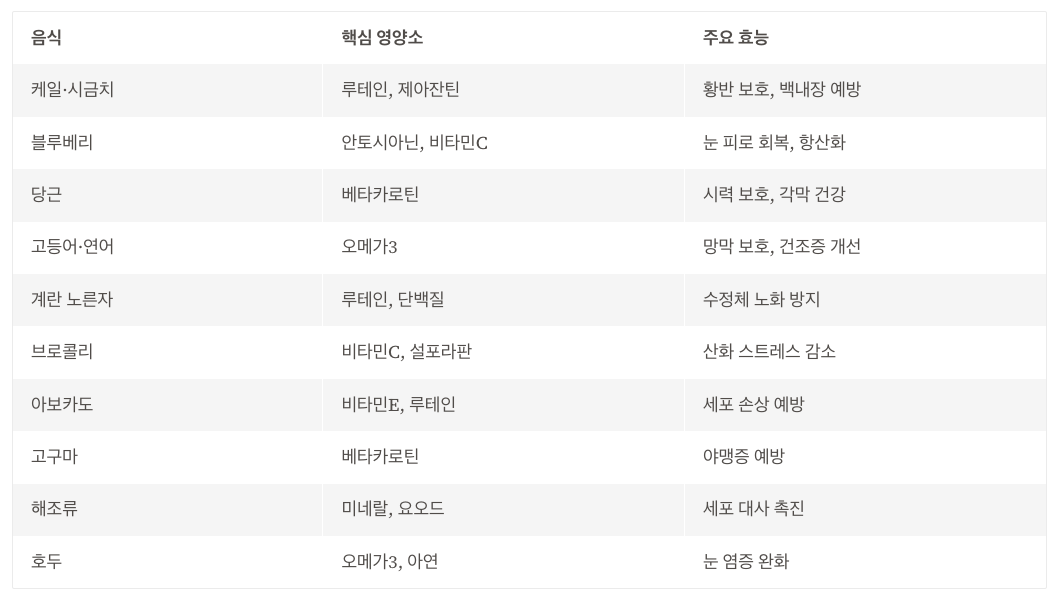 | 음식 | 핵심 영양소 | 주요 효능 |
|---|---|---|
| 케일·시금치 | 루테인, 제아잔틴 | 황반 보호, 백내장 예방 |
| 블루베리 | 안토시아닌, 비타민C | 눈 피로 회복, 항산화 |
| 당근 | 베타카로틴 | 시력 보호, 각막 건강 |
| 고등어·연어 | 오메가3 | 망막 보호, 건조증 개선 |
| 계란 노른자 | 루테인, 단백질 | 수정체 노화 방지 |
| 브로콜리 | 비타민C, 설포라판 | 산화 스트레스 감소 |
| 아보카도 | 비타민E, 루테인 | 세포 손상 예방 |
| 고구마 | 베타카로틴 | 야맹증 예방 |
| 해조류 | 미네랄, 요오드 | 세포 대사 촉진 |
| 호두 | 오메가3, 아연 | 눈 염증 완화 |